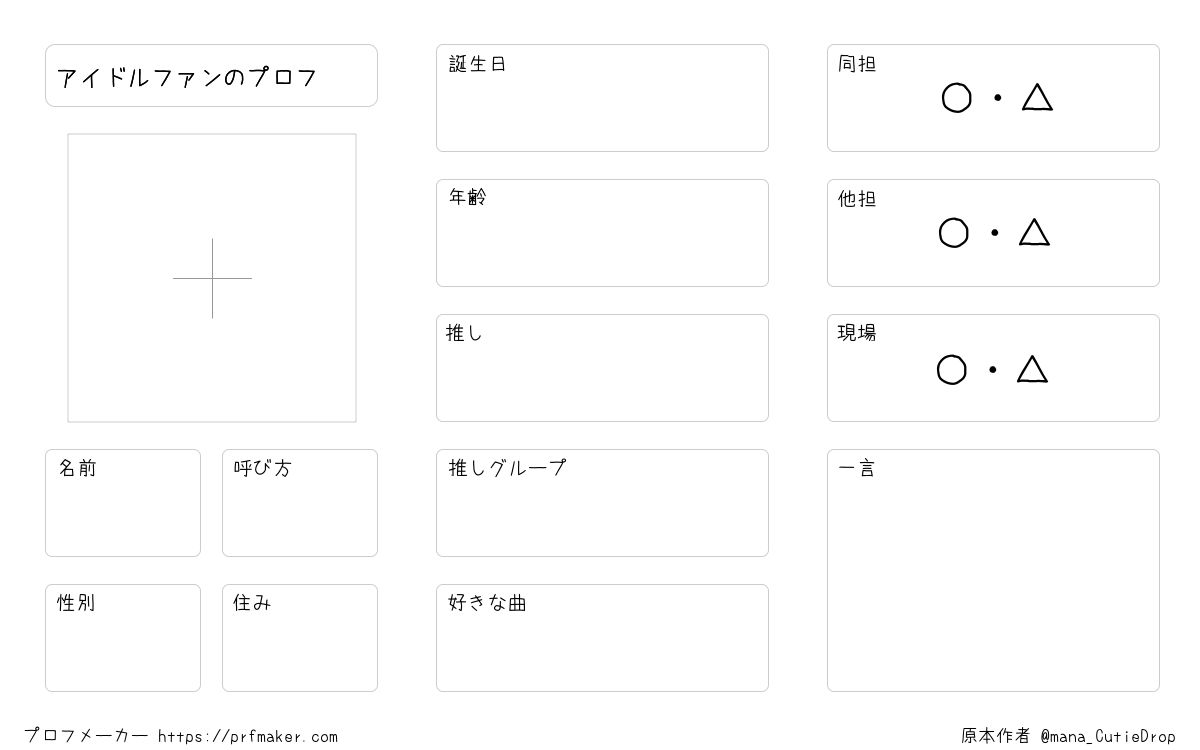 アイドルファンのプロフ

名前

呼び方

性別

住み

誕生日

年齢

推し

推しグループ

好きな曲

同担
○・△

他担
○・△

現場
○・△

一言

プロフメーカー https://prfmaker.com

原本作者 @mana_CutieDrop